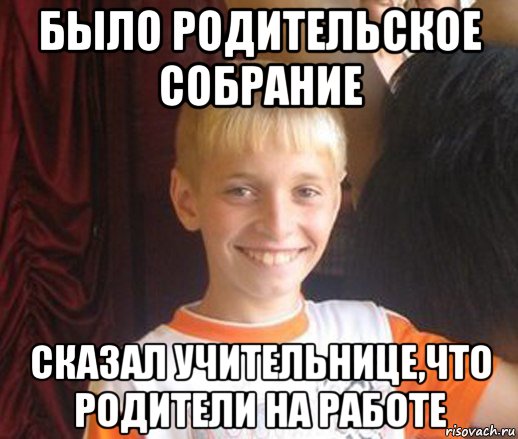 БЫЛО РОДИТЕЛЬСКОЕ СОБРАНИЕ

СКАЗАЛ УЧИТЕЛЬНИЦЕ,ЧТО РОДИТЕЛИ НА РАБОТЕ

risovach.ru